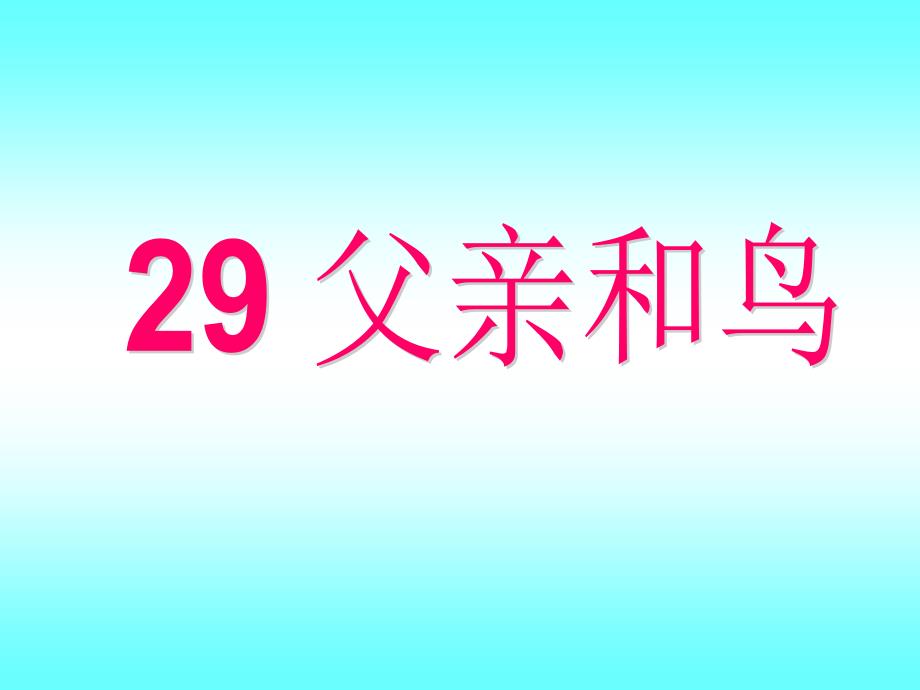 29 父亲和鸟